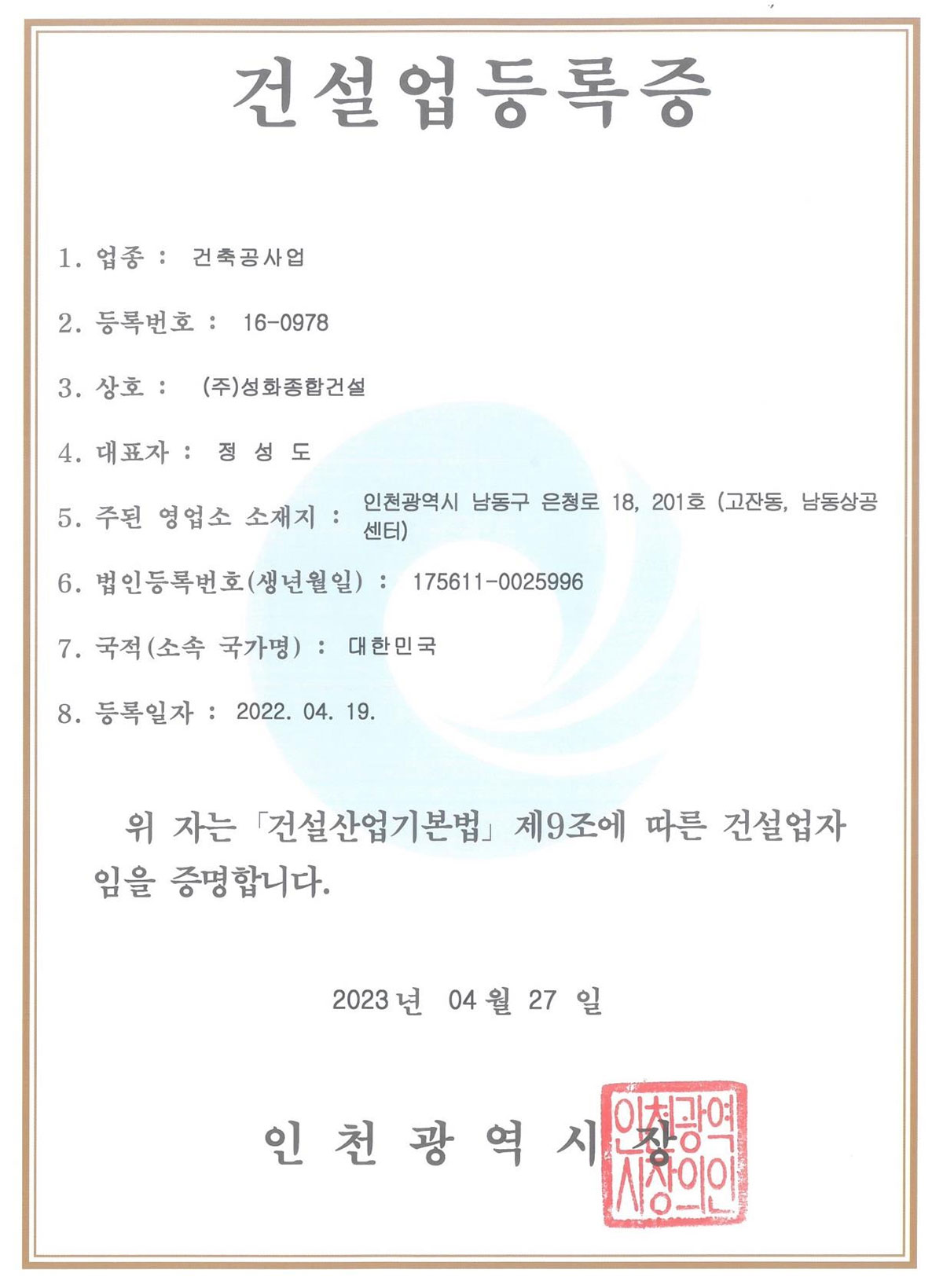 건설업등록증

1. 업종 : 건축공사업

2. 등록번호 : 16-0978

3. 상호 : (주)성화종합건설

4. 대표자 : 정 성 도

5. 주된 영업소 소재지 : 인천광역시 남동구 은청로 18, 201호 (고잔동, 남동상공센터)

6. 법인등록번호(생년월일) : 175611-0025996

7. 국적(소속 국가명) : 대한민국

8. 등록일자 : 2022. 04. 19.

위 자는 「건설산업기본법」 제9조에 따른 건설업자임을 증명합니다.

2023 년 04 월 27 일

인 천 광 역 시 장

인천광역시장의인